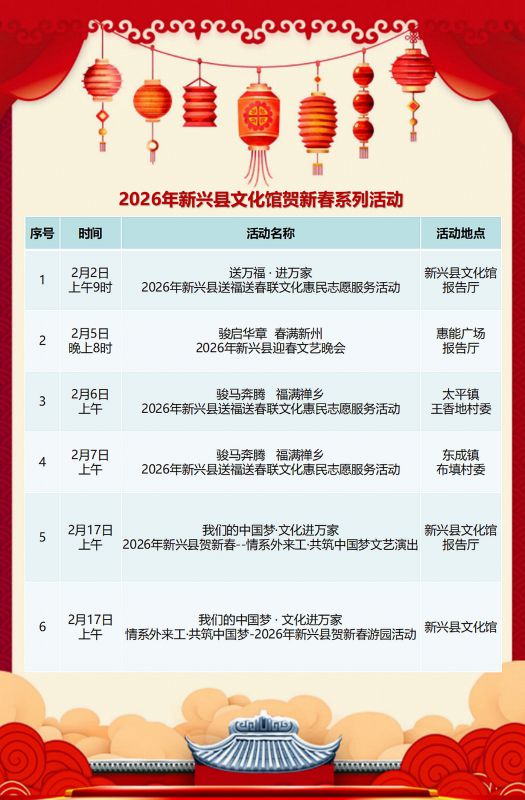 2026年新兴县文化馆贺新春系列活动

| 序号 | 时间 | 活动名称 | 活动地点 |
|---|---|---|---|
| 1 | 2月2日 上午9时 | 送万福 · 进万家 2026年新兴县送福送春联文化惠民志愿服务活动 | 新兴县文化馆 报告厅 |
| 2 | 2月5日 晚上8时 | 骏启华章 春满新州 2026年新兴县迎春文艺晚会 | 惠能广场 报告厅 |
| 3 | 2月6日 上午 | 骏马奔腾 福满禅乡 2026年新兴县送福送春联文化惠民志愿服务活动 | 太平镇 王香地村委 |
| 4 | 2月7日 上午 | 骏马奔腾 福满禅乡 2026年新兴县送福送春联文化惠民志愿服务活动 | 东成镇 布填村委 |
| 5 | 2月17日 上午 | 我们的中国梦·文化进万家 2026年新兴县贺新春--情系外来工·共筑中国梦文艺演出 | 新兴县文化馆 报告厅 |
| 6 | 2月17日 上午 | 我们的中国梦 · 文化进万家 情系外来工·共筑中国梦-2026年新兴县贺新春游园活动 | 新兴县文化馆 |